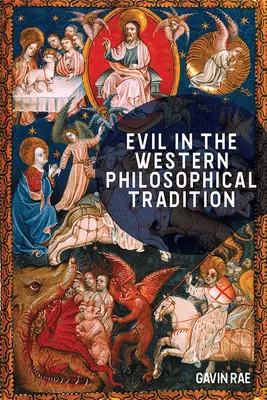 EVIL IN THE WESTERN PHILOSOPHICAL TRADITION

GAVIN RAE